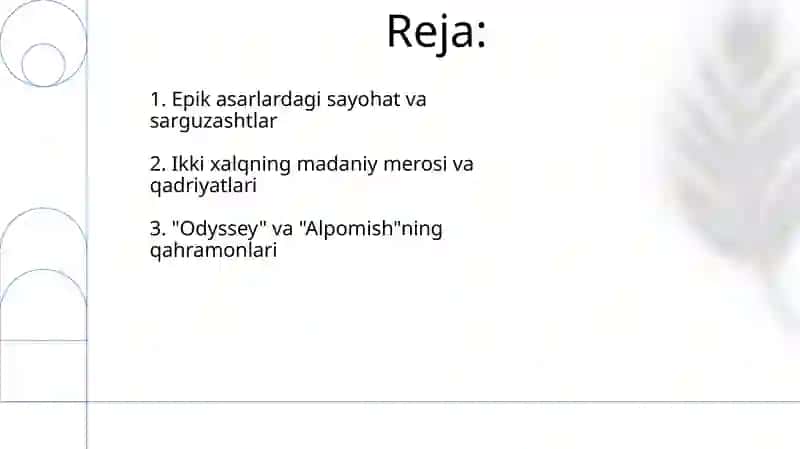 Reja:

1. Epik asarlardagi sayohat va sarguzashtlar

2. Ikki xalqning madaniy merosi va qadriyatlari

3. "Odyssey" va "Alpomish"ning qahramonlari